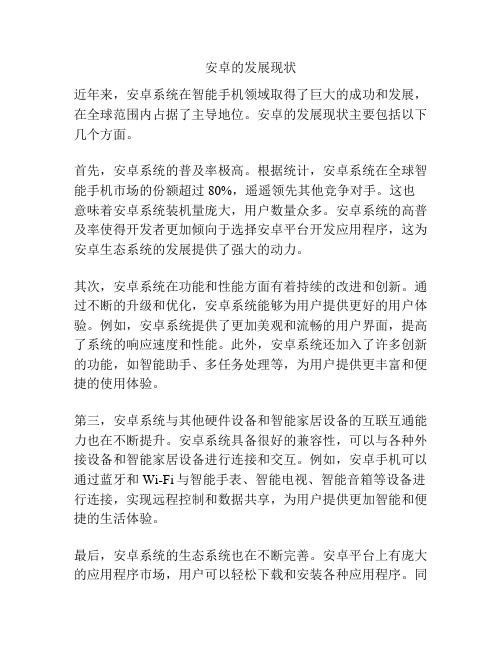 安卓的发展现状

近年来，安卓系统在智能手机领域取得了巨大的成功和发展，在全球范围内占据了主导地位。安卓的发展现状主要包括以下几个方面。

首先，安卓系统的普及率极高。根据统计，安卓系统在全球智能手机市场的份额超过 80%，遥遥领先其他竞争对手。这也意味着安卓系统装机量庞大，用户数量众多。安卓系统的高普及率使得开发者更加倾向于选择安卓平台开发应用程序，这为安卓生态系统的发展提供了强大的动力。

其次，安卓系统在功能和性能方面有着持续的改进和创新。通过不断的升级和优化，安卓系统能够为用户提供更好的用户体验。例如，安卓系统提供了更加美观和流畅的用户界面，提高了系统的响应速度和性能。此外，安卓系统还加入了许多创新的功能，如智能助手、多任务处理等，为用户提供更丰富和便捷的使用体验。

第三，安卓系统与其他硬件设备和智能家居设备的互联互通能力也在不断提升。安卓系统具备很好的兼容性，可以与各种外接设备和智能家居设备进行连接和交互。例如，安卓手机可以通过蓝牙和 Wi-Fi 与智能手表、智能电视、智能音箱等设备进行连接，实现远程控制和数据共享，为用户提供更加智能和便捷的生活体验。

最后，安卓系统的生态系统也在不断完善。安卓平台上有庞大的应用程序市场，用户可以轻松下载和安装各种应用程序。同